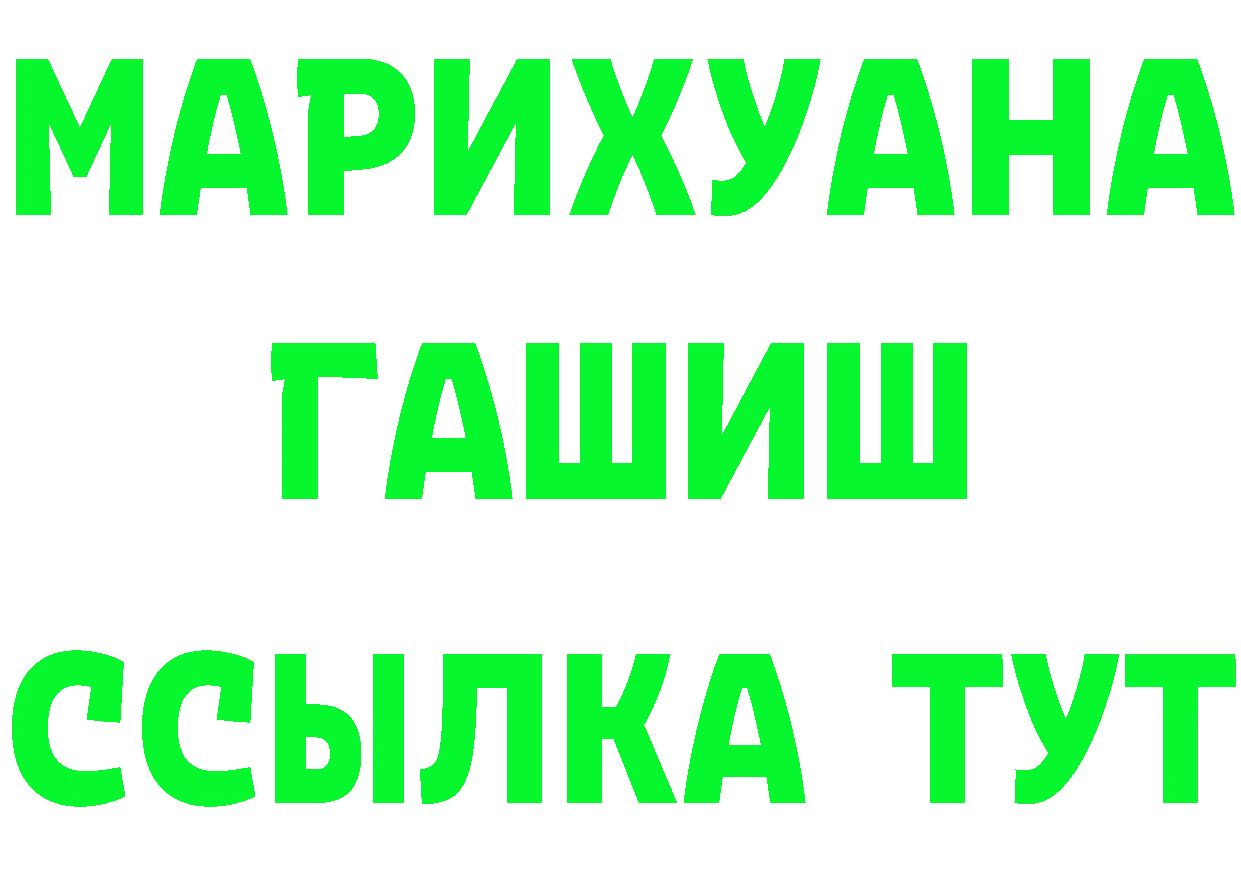 МАРИХУАНА
ГАШИШ
ССЫЛКА ТУТ